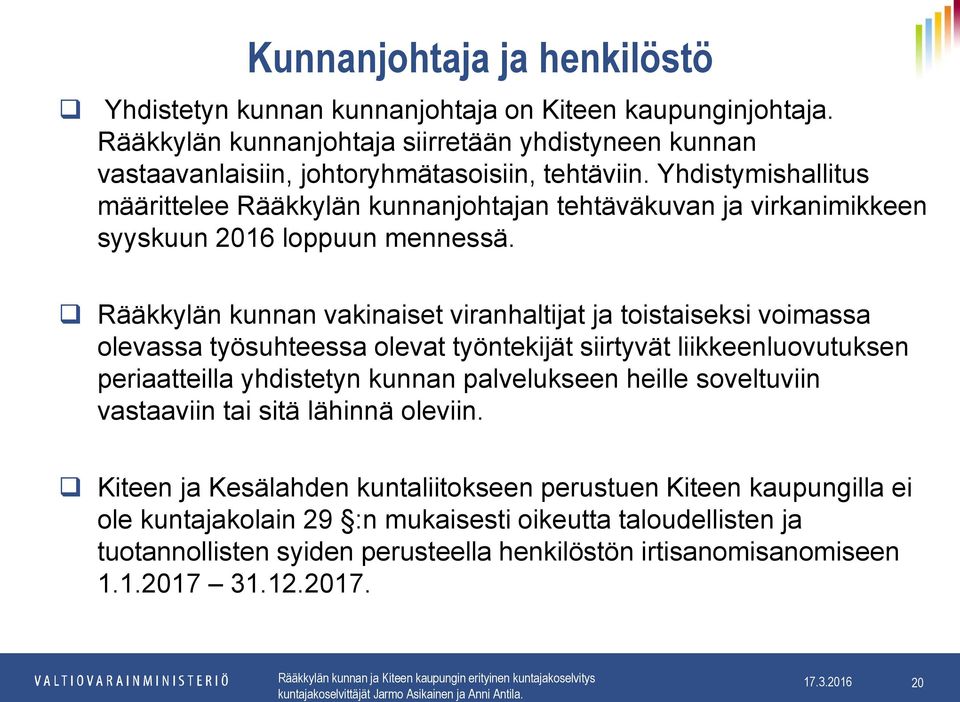 Kunnanjohtaja ja henkilöstö

❑ Yhdistetyn kunnan kunnanjohtaja on Kiteen kaupunginjohtaja. Rääkkylän kunnanjohtaja siirretään yhdistyneen kunnan vastaavanlaisiin, johtoryhmätasoisiin, tehtäviin. Yhdistymishallitus määrittelee Rääkkylän kunnanjohtajan tehtäväkuvan ja virkanimikkeen syyskuun 2016 loppuun mennessä.

❑ Rääkkylän kunnan vakinaiset viranhaltijat ja toistaiseksi voimassa olevassa työsuhteessa olevat työntekijät siirtyvät liikkeenluovutuksen periaatteilla yhdistetyn kunnan palvelukseen heille soveltuviin vastaaviin tai sitä lähinnä oleviin.

❑ Kiteen ja Kesälahden kuntaliitokseen perustuen Kiteen kaupungilla ei ole kuntajakolain 29 §:n mukaisesti oikeutta taloudellisten ja tuotannollisten syiden perusteella henkilöstön irtisanomisanomiseen 1.1.2017 – 31.12.2017.

VALTIOVARAINMINISTERIÖ
Rääkkylän kunnan ja Kiteen kaupungin erityinen kuntajakoselvitys
kuntajakoselvittäjät Jarmo Asikainen ja Anni Antila.
17.3.2016
20